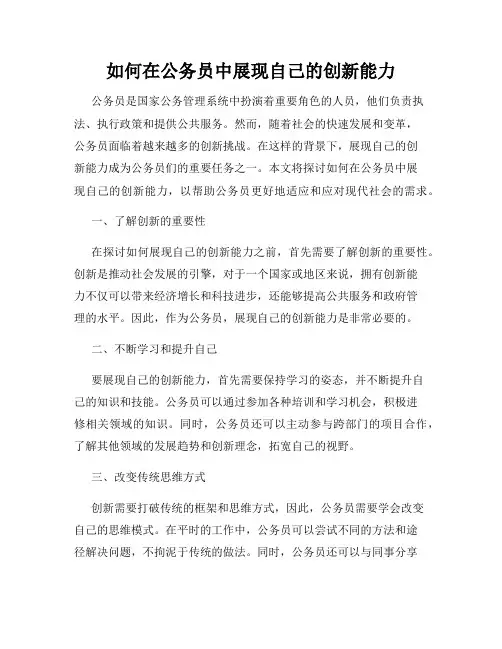 如何在公务员中展现自己的创新能力

公务员是国家公务管理系统中扮演着重要角色的人员，他们负责执法、执行政策和提供公共服务。然而，随着社会的快速发展和变革，公务员面临着越来越多的创新挑战。在这样的背景下，展现自己的创新能力成为公务员们的重要任务之一。本文将探讨如何在公务员中展现自己的创新能力，以帮助公务员更好地适应和应对现代社会的需求。

一、了解创新的重要性

在探讨如何展现自己的创新能力之前，首先需要了解创新的重要性。创新是推动社会发展的引擎，对于一个国家或地区来说，拥有创新能力不仅可以带来经济增长和科技进步，还能够提高公共服务和政府管理的水平。因此，作为公务员，展现自己的创新能力是非常必要的。

二、不断学习和提升自己

要展现自己的创新能力，首先需要保持学习的姿态，并不断提升自己的知识和技能。公务员可以通过参加各种培训和学习机会，积极进修相关领域的知识。同时，公务员还可以主动参与跨部门的项目合作，了解其他领域的发展趋势和创新理念，拓宽自己的视野。

三、改变传统思维方式

创新需要打破传统的框架和思维方式，因此，公务员需要学会改变自己的思维模式。在平时的工作中，公务员可以尝试不同的方法和途径解决问题，不拘泥于传统的做法。同时，公务员还可以与同事分享